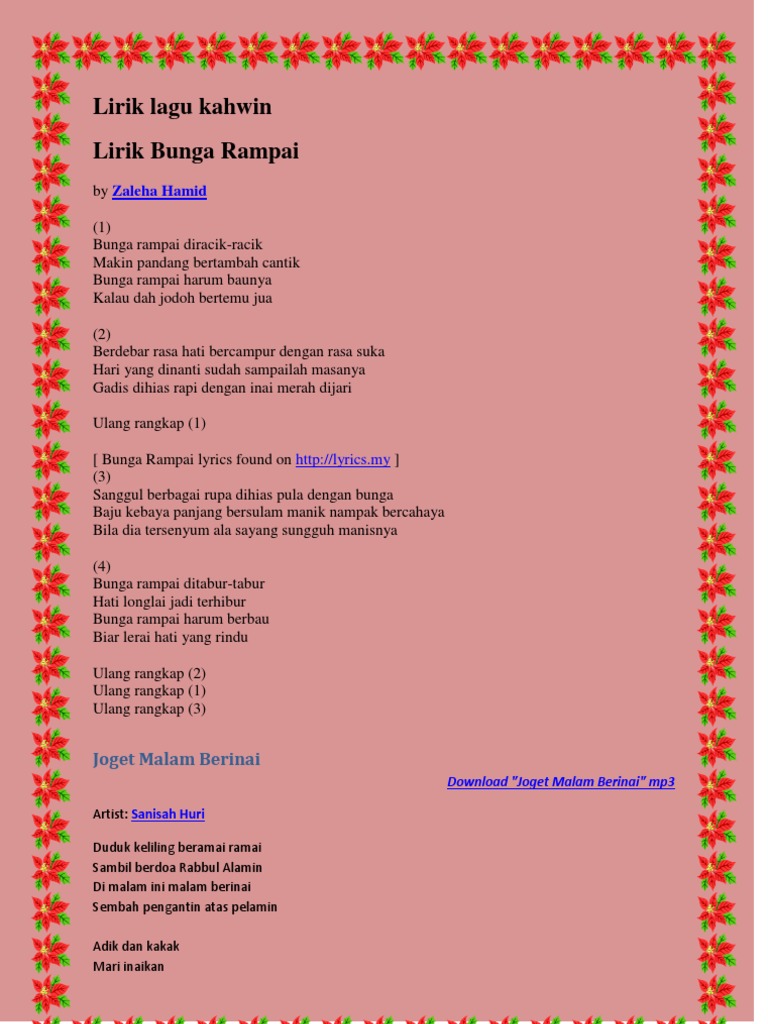 Lirik lagu kahwin

Lirik Bunga Rampai

by Zaleha Hamid

(1)
Bunga rampai diracik-racik
Makin pandang bertambah cantik
Bunga rampai harum baunya
Kalau dah jodoh bertemu jua

(2)
Berdebar rasa hati bercampur dengan rasa suka
Hari yang dinanti sudah sampailah masanya
Gadis dihias rapi dengan inai merah dijari

Ulang rangkap (1)

[ Bunga Rampai lyrics found on http://lyrics.my ]
(3)
Sanggul berbagai rupa dihias pula dengan bunga
Baju kebaya panjang bersulam manik nampak bercahaya
Bila dia tersenyum ala sayang sungguh manisnya

(4)
Bunga rampai ditabur-tabur
Hati longlai jadi terhibur
Bunga rampai harum berbau
Biar lerai hati yang rindu

Ulang rangkap (2)
Ulang rangkap (1)
Ulang rangkap (3)

Joget Malam Berinai

Download "Joget Malam Berinai" mp3

Artist: Sanisah Huri

Duduk keliling beramai ramai
Sambil berdoa Rabbul Alamin
Di malam ini malam berinai
Sembah pengantin atas pelamin

Adik dan kakak
Mari inaikan